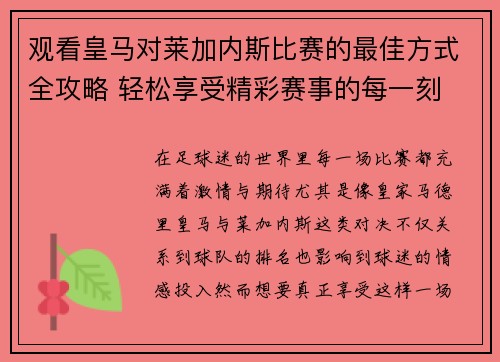 观看皇马对莱加内斯比赛的最佳方式全攻略 轻松享受精彩赛事的每一刻

在足球迷的世界里每一场比赛都充满着激情与期待尤其是像皇家马德里皇马与莱加内斯这类对决不仅关系到球队的排名也影响到球迷的情感投入然而想要真正享受这样一场